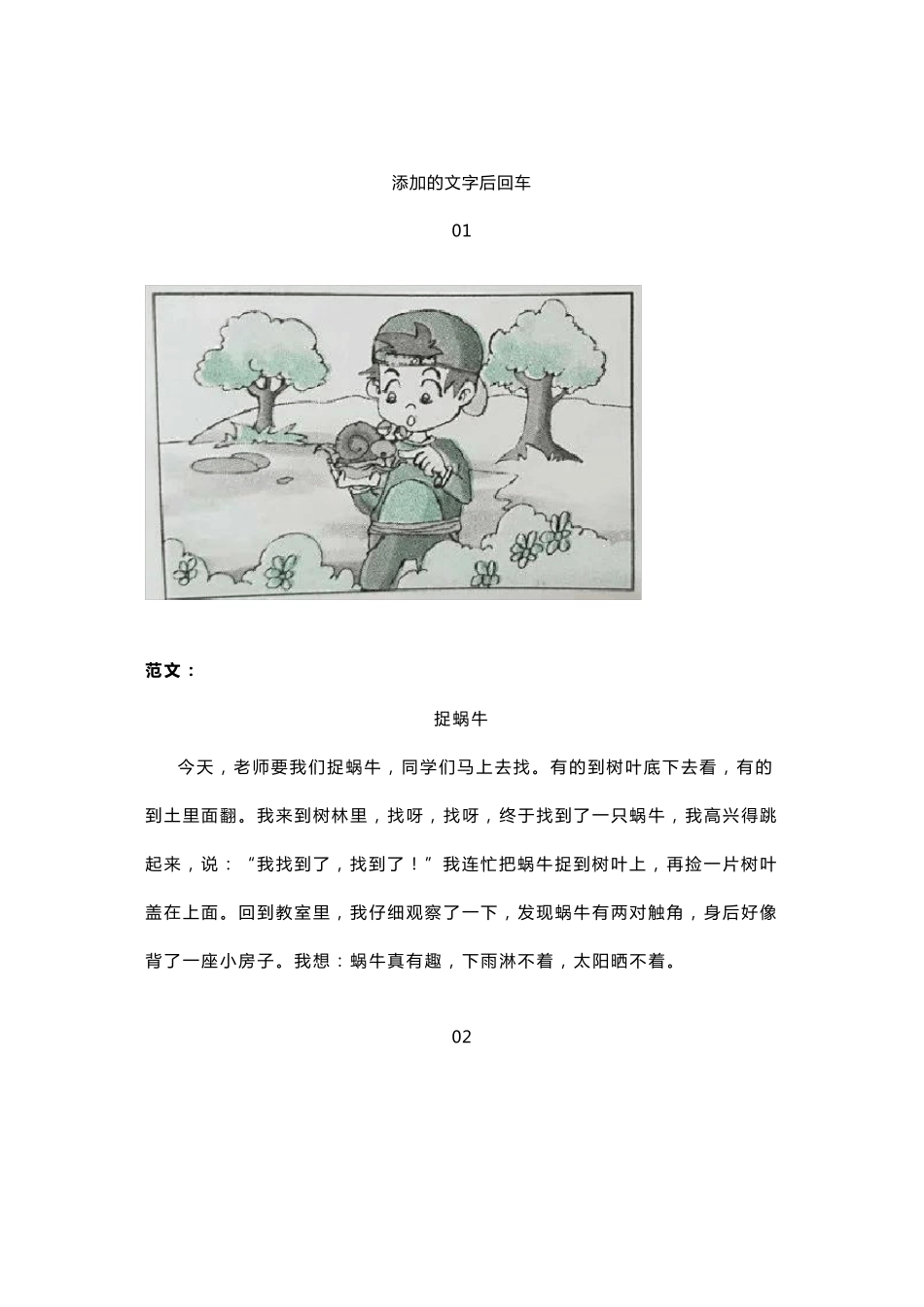 添加的文字后回车

01

范文：

捉蜗牛

今天，老师要我们捉蜗牛，同学们马上去找。有的到树叶底下去看，有的到土里面翻。我来到树林里，找呀，找呀，终于找到了一只蜗牛，我高兴得跳起来，说：“我找到了，找到了！”我连忙把蜗牛捉到树叶上，再捡一片树叶盖在上面。回到教室里，我仔细观察了一下，发现蜗牛有两对触角，身后好像背了一座小房子。我想：蜗牛真有趣，下雨淋不着，太阳晒不着。

02